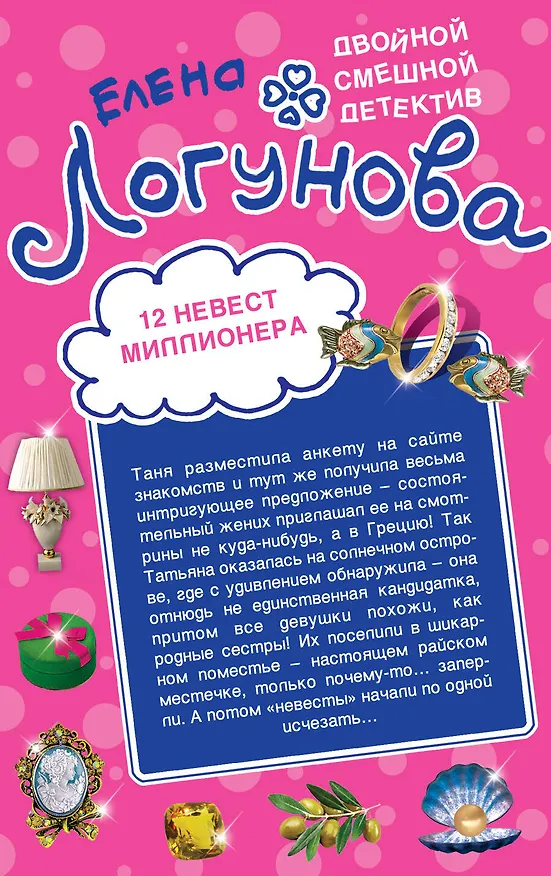 Елена

ДВОЙНОЙ СМЕШНОЙ ДЕТЕКТИВ

Логунова

12 НЕВЕСТ МИЛЛИОНЕРА

Таня разместила анкету на сайте знакомств и тут же получила весьма интригующее предложение – состоятельный жених приглашал ее на смотрины не куда-нибудь, а в Грецию! Так Татьяна оказалась на солнечном острове, где с удивлением обнаружила – она отнюдь не единственная кандидатка, притом все девушки похожи, как родные сестры! Их поселили в шикарном поместье – настоящем райском местечке, только почему-то... заперли. А потом «невесты» начали по одной исчезать...